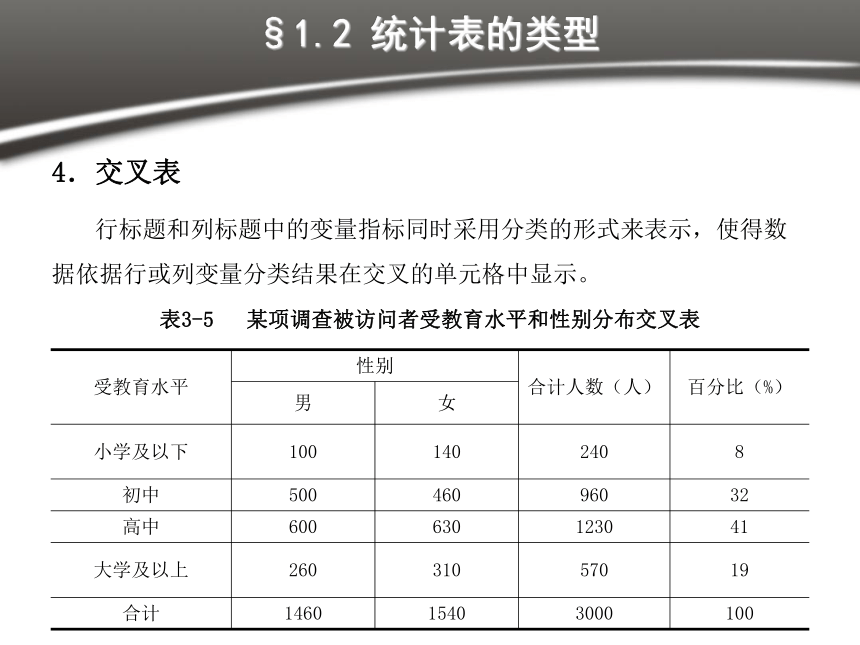 §1.2 统计表的类型

4. 交叉表

行标题和列标题中的变量指标同时采用分类的形式来表示，使得数据依据行或列变量分类结果在交叉的单元格中显示。

表3-5　某项调查被访问者受教育水平和性别分布交叉表

| 受教育水平 | 性别 男 | 性别 女 | 合计人数（人） | 百分比（%） |
|---|---|---|---|---|
| 小学及以下 | 100 | 140 | 240 | 8 |
| 初中 | 500 | 460 | 960 | 32 |
| 高中 | 600 | 630 | 1230 | 41 |
| 大学及以上 | 260 | 310 | 570 | 19 |
| 合计 | 1460 | 1540 | 3000 | 100 |